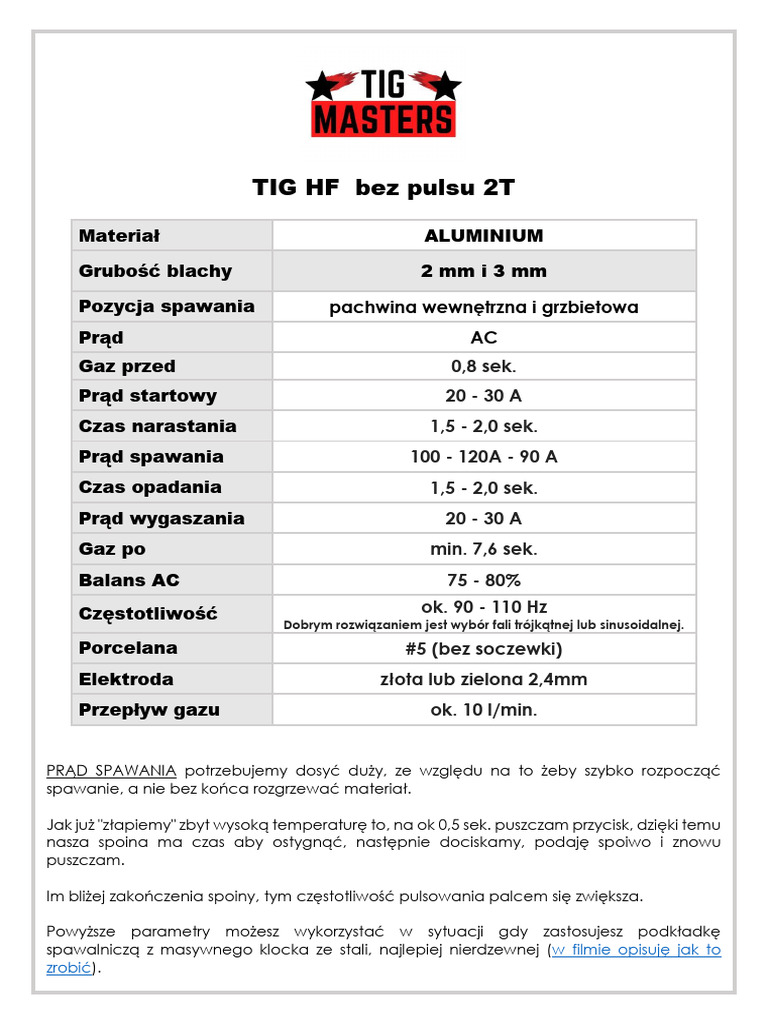 TIG MASTERS

TIG HF bez pulsu 2T

| Materiał | ALUMINIUM |
|---|---|
| Grubość blachy | 2 mm i 3 mm |
| Pozycja spawania | pachwina wewnętrzna i grzbietowa |
| Prąd | AC |
| Gaz przed | 0,8 sek. |
| Prąd startowy | 20 - 30 A |
| Czas narastania | 1,5 - 2,0 sek. |
| Prąd spawania | 100 - 120A - 90 A |
| Czas opadania | 1,5 - 2,0 sek. |
| Prąd wygaszania | 20 - 30 A |
| Gaz po | min. 7,6 sek. |
| Balans AC | 75 - 80% |
| Częstotliwość | ok. 90 - 110 Hz Dobrym rozwiązaniem jest wybór fali trójkątnej lub sinusoidalnej. |
| Porcelana | #5 (bez soczewki) |
| Elektroda | złota lub zielona 2,4mm |
| Przepływ gazu | ok. 10 l/min. |

PRĄD SPAWANIA potrzebujemy dosyć duży, ze względu na to żeby szybko rozpocząć spawanie, a nie bez końca rozgrzewać materiał.

Jak już "złapiemy" zbyt wysoką temperaturę to, na ok 0,5 sek. puszczam przycisk, dzięki temu nasza spoina ma czas aby ostygnąć, następnie dociskamy, podaję spoiwo i znowu puszczam.

Im bliżej zakończenia spoiny, tym częstotliwość pulsowania palcem się zwiększa.

Powyższe parametry możesz wykorzystać w sytuacji gdy zastosujesz podkładkę spawalniczą z masywnego klocka ze stali, najlepiej nierdzewnej (w filmie opisuję jak to zrobić).